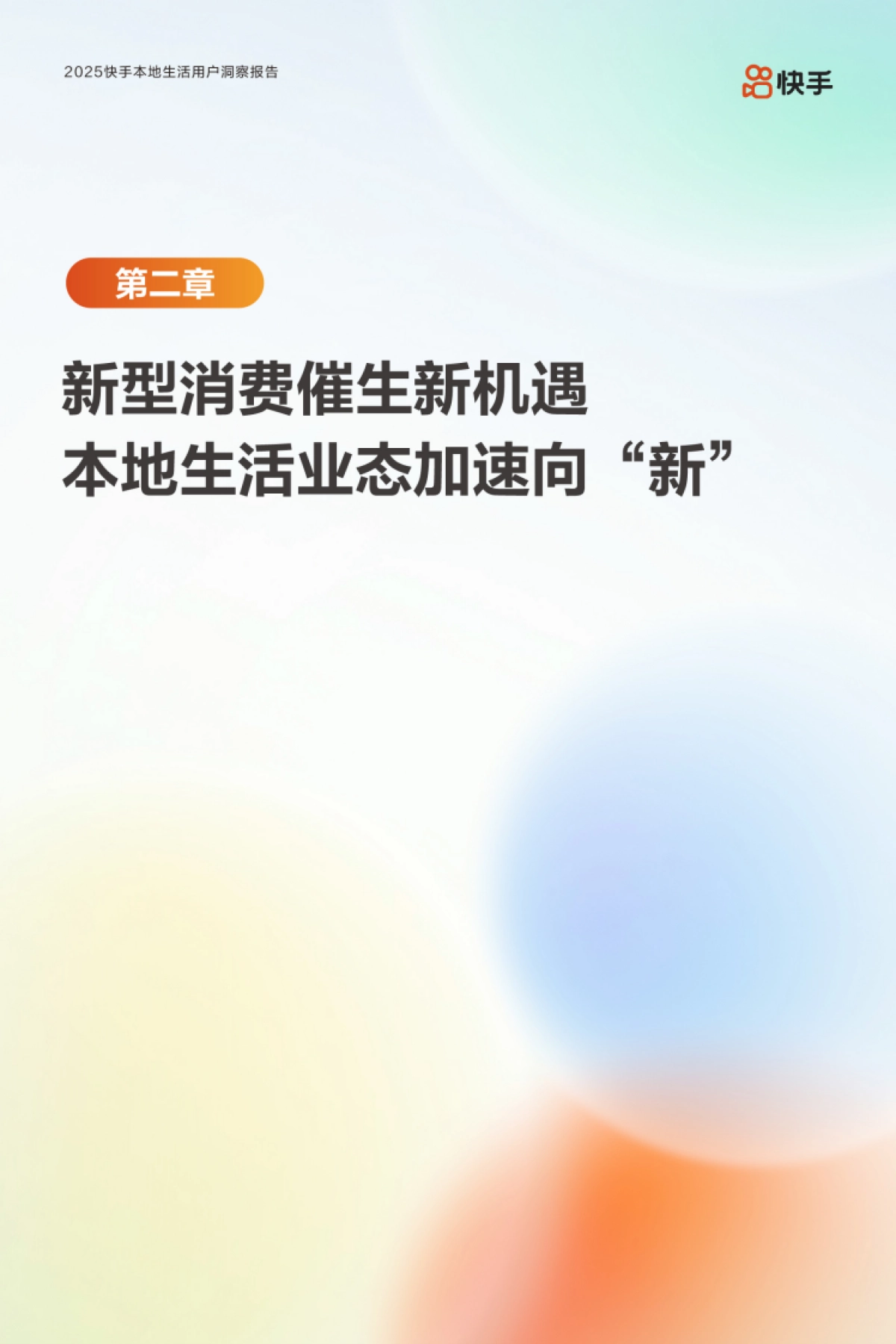 2025快手本地生活用户洞察报告

快手

第二章

新型消费催生新机遇
本地生活业态加速向“新”